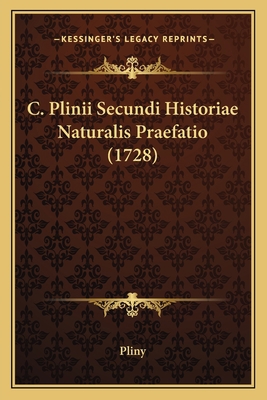 —KESSINGER'S LEGACY REPRINTS—

C. Plinii Secundi Historiae Naturalis Praefatio (1728)

Pliny